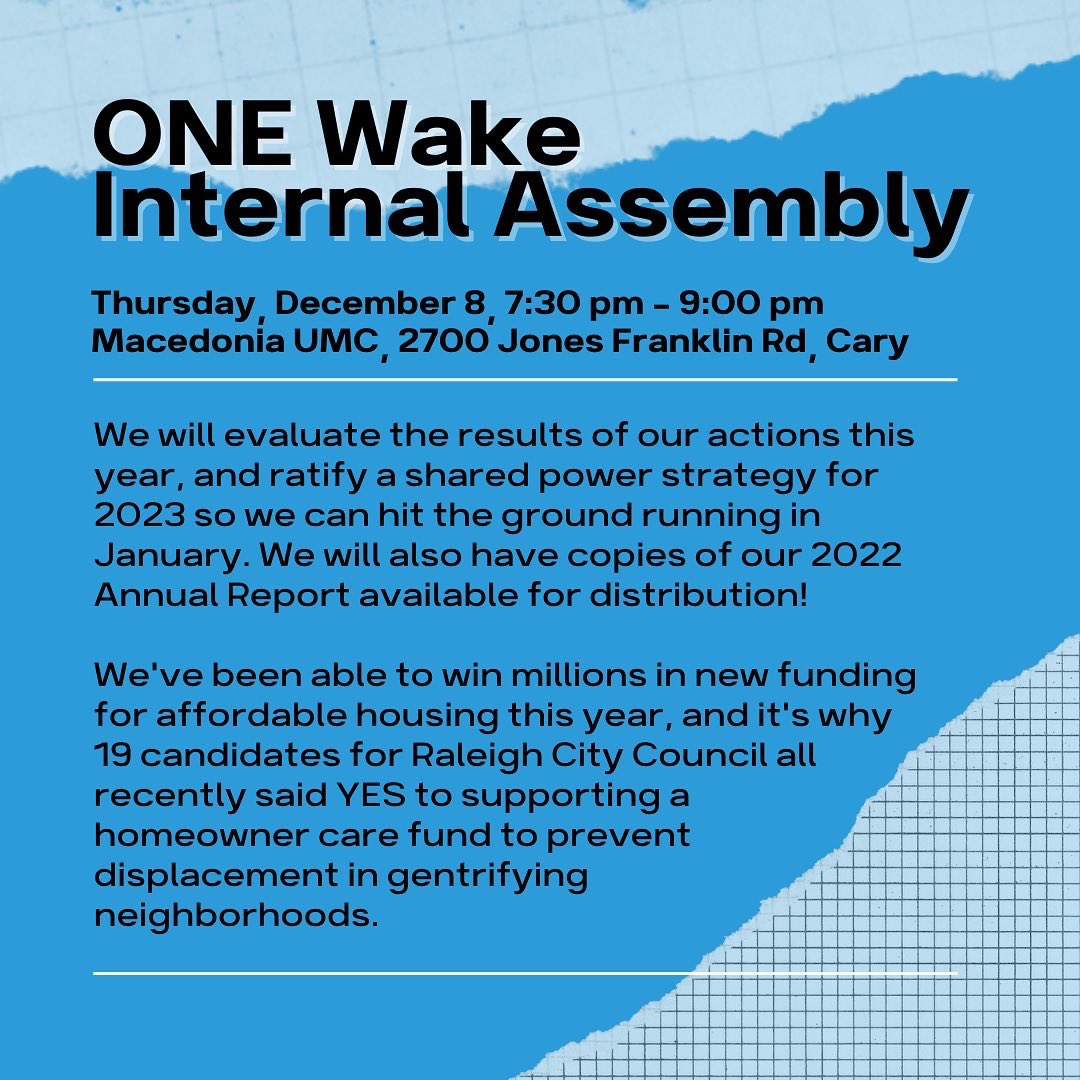 ONE Wake
Internal Assembly

Thursday, December 8, 7:30 pm - 9:00 pm
Macedonia UMC, 2700 Jones Franklin Rd, Cary

We will evaluate the results of our actions this year, and ratify a shared power strategy for 2023 so we can hit the ground running in January. We will also have copies of our 2022 Annual Report available for distribution!

We've been able to win millions in new funding for affordable housing this year, and it's why 19 candidates for Raleigh City Council all recently said YES to supporting a homeowner care fund to prevent displacement in gentrifying neighborhoods.